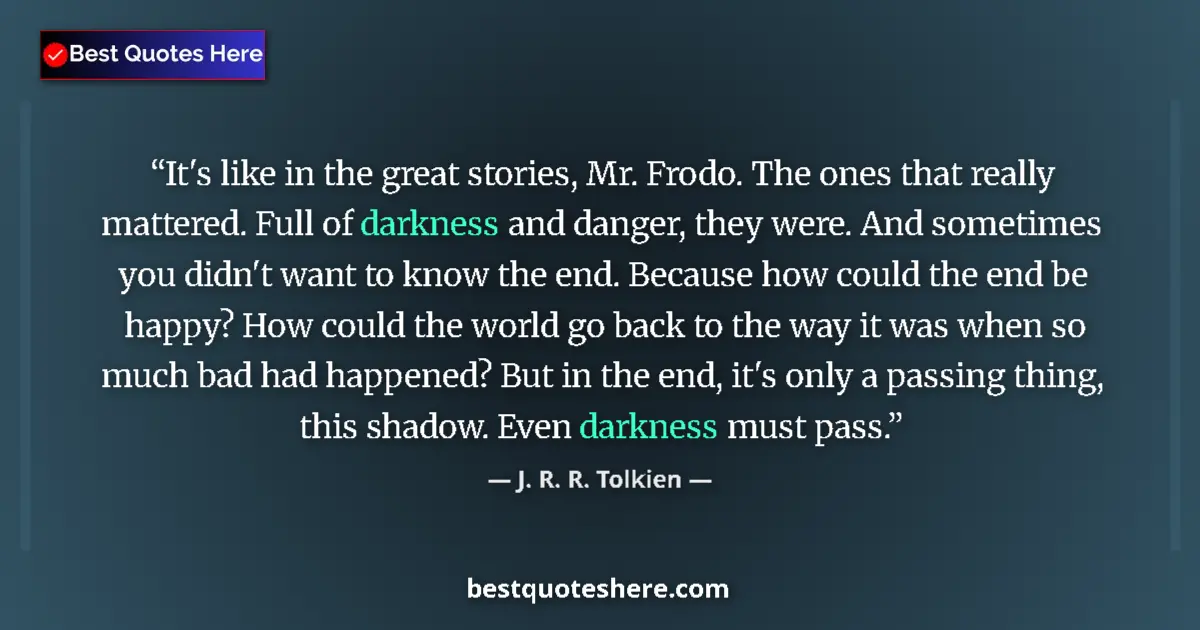 Best Quotes Here

“It's like in the great stories, Mr. Frodo. The ones that really mattered. Full of darkness and danger, they were. And sometimes you didn't want to know the end. Because how could the end be happy? How could the world go back to the way it was when so much bad had happened? But in the end, it's only a passing thing, this shadow. Even darkness must pass.”

— J. R. R. Tolkien —

bestquoteshere.com